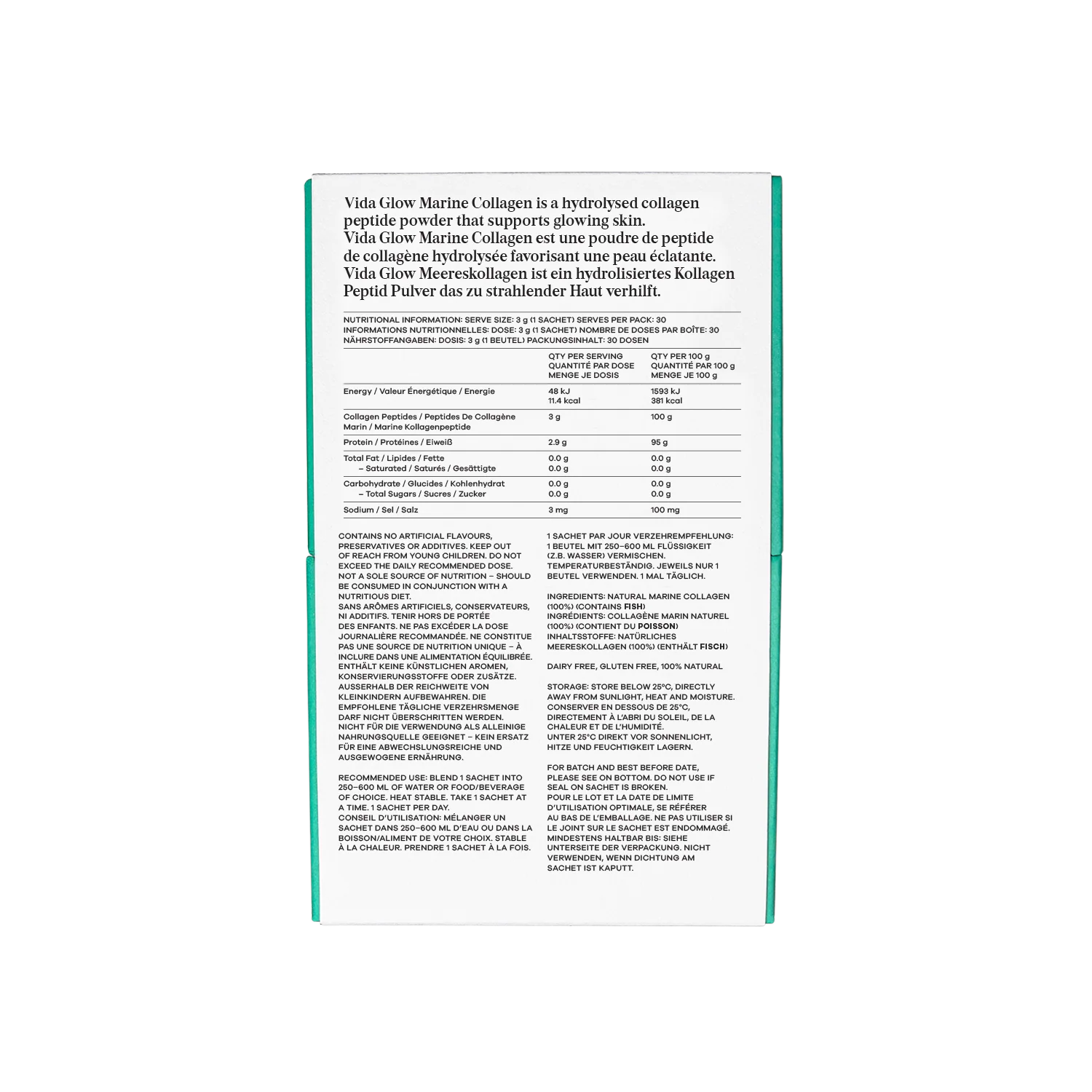 Vida Glow Marine Collagen is a hydrolysed collagen peptide powder that supports glowing skin.
Vida Glow Marine Collagen est une poudre de peptide de collagène hydrolysée favorisant une peau éclatante.
Vida Glow Meereskollagen ist ein hydrolisiertes Kollagen Peptid Pulver das zu strahlender Haut verhilft.

NUTRITIONAL INFORMATION: SERVE SIZE: 3 g (1 SACHET) SERVES PER PACK: 30
INFORMATIONS NUTRITIONNELLES: DOSE: 3 g (1 SACHET) NOMBRE DE DOSES PAR BOÎTE: 30
NÄHRSTOFFANGABEN: DOSIS: 3 g (1 BEUTEL) PACKUNGSINHALT: 30 DOSEN

| | QTY PER SERVING QUANTITÉ PAR DOSE MENGE JE DOSIS | QTY PER 100 g QUANTITÉ PAR 100 g MENGE JE 100 g |
|---|---|---|
| Energy / Valeur Énergétique / Energie | 48 kJ 11.4 kcal | 1593 kJ 381 kcal |
| Collagen Peptides / Peptides De Collagène Marin / Marine Kollagenpeptide | 3 g | 100 g |
| Protein / Protéines / Eiweiß | 2.9 g | 95 g |
| Total Fat / Lipides / Fette – Saturated / Saturés / Gesättigte | 0.0 g 0.0 g | 0.0 g 0.0 g |
| Carbohydrate / Glucides / Kohlenhydrat – Total Sugars / Sucres / Zucker | 0.0 g 0.0 g | 0.0 g 0.0 g |
| Sodium / Sel / Salz | 3 mg | 100 mg |

CONTAINS NO ARTIFICIAL FLAVOURS, PRESERVATIVES OR ADDITIVES. KEEP OUT OF REACH FROM YOUNG CHILDREN. DO NOT EXCEED THE DAILY RECOMMENDED DOSE. NOT A SOLE SOURCE OF NUTRITION – SHOULD BE CONSUMED IN CONJUNCTION WITH A NUTRITIOUS DIET.
SANS ARÔMES ARTIFICIELS, CONSERVATEURS, NI ADDITIFS. TENIR HORS DE PORTÉE DES ENFANTS. NE PAS EXCÉDER LA DOSE JOURNALIÈRE RECOMMANDÉE. NE CONSTITUE PAS UNE SOURCE DE NUTRITION UNIQUE – À INCLURE DANS UNE ALIMENTATION ÉQUILIBRÉE.
ENTHÄLT KEINE KÜNSTLICHEN AROMEN, KONSERVIERUNGSSTOFFE ODER ZUSÄTZE. AUSSERHALB DER REICHWEITE VON KLEINKINDERN AUFBEWAHREN. DIE EMPFOHLENE TÄGLICHE VERZEHRSMENGE DARF NICHT ÜBERSCHRITTEN WERDEN. NICHT FÜR DIE VERWENDUNG ALS ALLEINIGE NAHRUNGSQUELLE GEEIGNET – KEIN ERSATZ FÜR EINE ABWECHSLUNGSREICHE UND AUSGEWOGENE ERNÄHRUNG.

RECOMMENDED USE: BLEND 1 SACHET INTO 250–600 ML OF WATER OR FOOD/BEVERAGE OF CHOICE. HEAT STABLE. TAKE 1 SACHET AT A TIME. 1 SACHET PER DAY.
CONSEIL D'UTILISATION: MÉLANGER UN SACHET DANS 250–600 ML D'EAU OU DANS LA BOISSON/ALIMENT DE VOTRE CHOIX. STABLE À LA CHALEUR. PRENDRE 1 SACHET À LA FOIS.

1 SACHET PAR JOUR VERZEHREMPFEHLUNG: 1 BEUTEL MIT 250–600 ML FLÜSSIGKEIT (Z.B. WASSER) VERMISCHEN. TEMPERATURBESTÄNDIG. JEWEILS NUR 1 BEUTEL VERWENDEN. 1 MAL TÄGLICH.

INGREDIENTS: NATURAL MARINE COLLAGEN (100%) (CONTAINS FISH)
INGRÉDIENTS: COLLAGÈNE MARIN NATUREL (100%) (CONTIENT DU POISSON)
INHALTSSTOFFE: NATÜRLICHES MEERESKOLLAGEN (100%) (ENTHÄLT FISCH)

DAIRY FREE, GLUTEN FREE, 100% NATURAL

STORAGE: STORE BELOW 25°C, DIRECTLY AWAY FROM SUNLIGHT, HEAT AND MOISTURE.
CONSERVER EN DESSOUS DE 25°C, DIRECTEMENT À L'ABRI DU SOLEIL, DE LA CHALEUR ET DE L'HUMIDITÉ.
UNTER 25°C DIREKT VOR SONNENLICHT, HITZE UND FEUCHTIGKEIT LAGERN.

FOR BATCH AND BEST BEFORE DATE, PLEASE SEE ON BOTTOM. DO NOT USE IF SEAL ON SACHET IS BROKEN.
POUR LE LOT ET LA DATE DE LIMITE D'UTILISATION OPTIMALE, SE RÉFÉRER AU BAS DE L'EMBALLAGE. NE PAS UTILISER SI LE JOINT SUR LE SACHET EST ENDOMMAGÉ.
MINDESTENS HALTBAR BIS: SIEHE UNTERSEITE DER VERPACKUNG. NICHT VERWENDEN, WENN DICHTUNG AM SACHET IST KAPUTT.